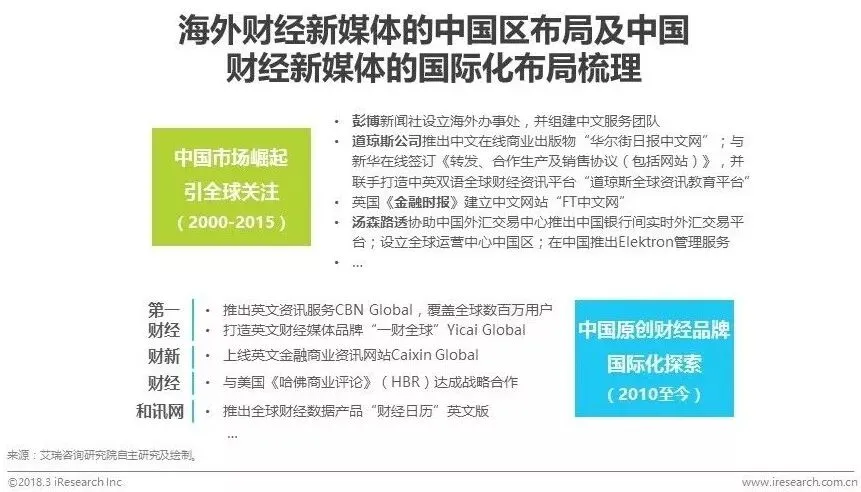 海外财经新媒体的中国区布局及中国财经新媒体的国际化布局梳理

中国市场崛起
引全球关注
（2000-2015）

• 彭博新闻社设立海外办事处，并组建中文服务团队
• 道琼斯公司推出中文在线商业出版物“华尔街日报中文网”；与新华在线签订《转发、合作生产及销售协议（包括网站）》，并联手打造中英双语全球财经资讯平台“道琼斯全球资讯教育平台”
• 英国《金融时报》建立中文网站“FT中文网”
• 汤森路透协助中国外汇交易中心推出中国银行间实时外汇交易平台；设立全球运营中心中国区；在中国推出Elektron管理服务
• …

第一财经
• 推出英文资讯服务CBN Global，覆盖全球数百万用户
• 打造英文财经媒体品牌“一财全球”Yicai Global
财新
• 上线英文金融商业资讯网站Caixin Global
财经
• 与美国《哈佛商业评论》（HBR）达成战略合作
和讯网
• 推出全球财经数据产品“财经日历”英文版
…

中国原创财经品牌
国际化探索
（2010至今）

来源：艾瑞咨询研究院自主研究及绘制。

©2018.3 iResearch Inc
www.iresearch.com.cn